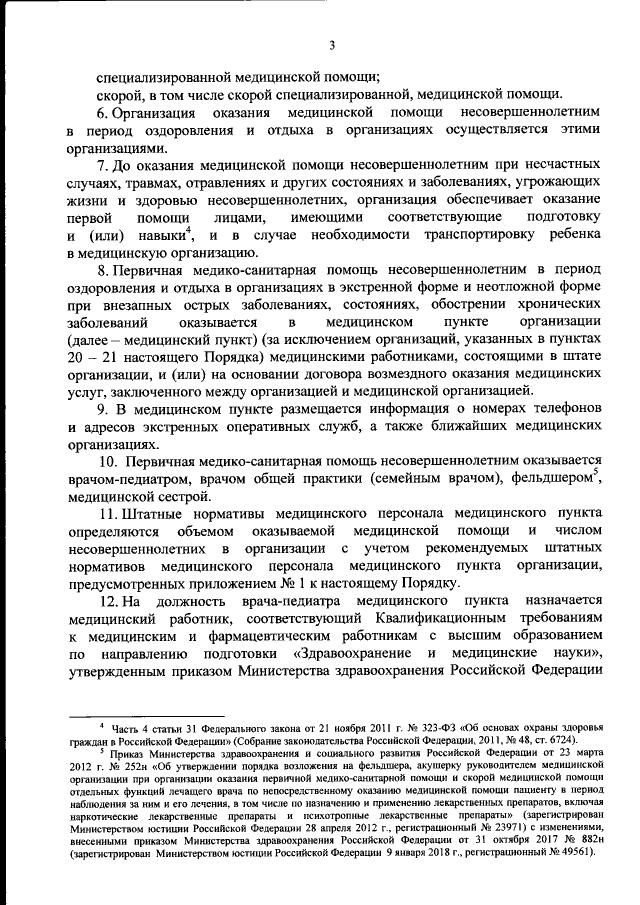 3

специализированной медицинской помощи;

скорой, в том числе скорой специализированной, медицинской помощи.

6. Организация оказания медицинской помощи несовершеннолетним в период оздоровления и отдыха в организациях осуществляется этими организациями.

7. До оказания медицинской помощи несовершеннолетним при несчастных случаях, травмах, отравлениях и других состояниях и заболеваниях, угрожающих жизни и здоровью несовершеннолетних, организация обеспечивает оказание первой помощи лицами, имеющими соответствующие подготовку и (или) навыки$^4$, и в случае необходимости транспортировку ребенка в медицинскую организацию.

8. Первичная медико-санитарная помощь несовершеннолетним в период оздоровления и отдыха в организациях в экстренной форме и неотложной форме при внезапных острых заболеваниях, состояниях, обострении хронических заболеваний оказывается в медицинском пункте организации (далее – медицинский пункт) (за исключением организаций, указанных в пунктах 20 – 21 настоящего Порядка) медицинскими работниками, состоящими в штате организации, и (или) на основании договора возмездного оказания медицинских услуг, заключенного между организацией и медицинской организацией.

9. В медицинском пункте размещается информация о номерах телефонов и адресов экстренных оперативных служб, а также ближайших медицинских организациях.

10. Первичная медико-санитарная помощь несовершеннолетним оказывается врачом-педиатром, врачом общей практики (семейным врачом), фельдшером$^5$, медицинской сестрой.

11. Штатные нормативы медицинского персонала медицинского пункта определяются объемом оказываемой медицинской помощи и числом несовершеннолетних в организации с учетом рекомендуемых штатных нормативов медицинского персонала медицинского пункта организации, предусмотренных приложением № 1 к настоящему Порядку.

12. На должность врача-педиатра медицинского пункта назначается медицинский работник, соответствующий Квалификационным требованиям к медицинским и фармацевтическим работникам с высшим образованием по направлению подготовки «Здравоохранение и медицинские науки», утвержденным приказом Министерства здравоохранения Российской Федерации

$^4$ Часть 4 статьи 31 Федерального закона от 21 ноября 2011 г. № 323-ФЗ «Об основах охраны здоровья граждан в Российской Федерации» (Собрание законодательства Российской Федерации, 2011, № 48, ст. 6724).

$^5$ Приказ Министерства здравоохранения и социального развития Российской Федерации от 23 марта 2012 г. № 252н «Об утверждении порядка возложения на фельдшера, акушерку руководителем медицинской организации при организации оказания первичной медико-санитарной помощи и скорой медицинской помощи отдельных функций лечащего врача по непосредственному оказанию медицинской помощи пациенту в период наблюдения за ним и его лечения, в том числе по назначению и применению лекарственных препаратов, включая наркотические лекарственные препараты и психотропные лекарственные препараты» (зарегистрирован Министерством юстиции Российской Федерации 28 апреля 2012 г., регистрационный № 23971) с изменениями, внесенными приказом Министерства здравоохранения Российской Федерации от 31 октября 2017 № 882н (зарегистрирован Министерством юстиции Российской Федерации 9 января 2018 г., регистрационный № 49561).